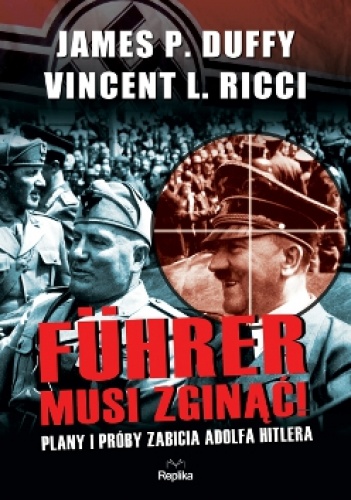 JAMES P. DUFFY
VINCENT L. RICCI

FÜHRER
MUSI ZGINĄĆ!

PLANY I PRÓBY ZABICIA ADOLFA HITLERA

Replika